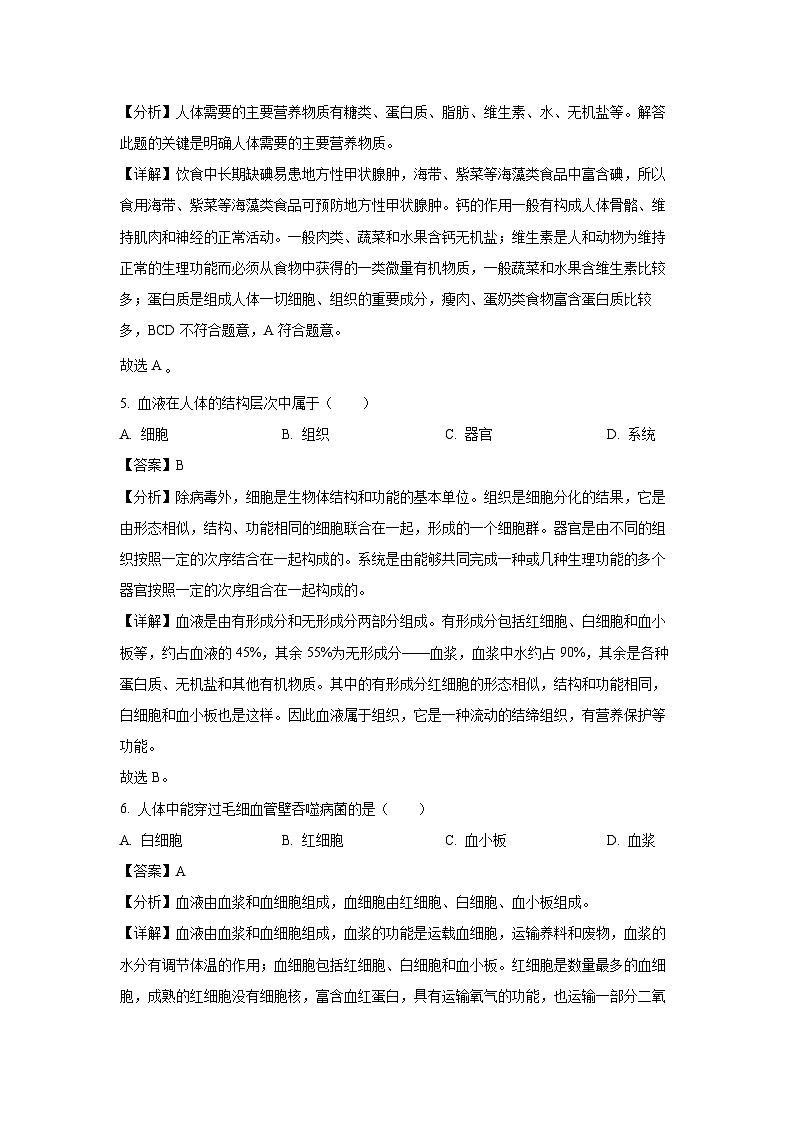 【分析】人体需要的主要营养物质有糖类、蛋白质、脂肪、维生素、水、无机盐等。解答此题的关键是明确人体需要的主要营养物质。

【详解】饮食中长期缺碘易患地方性甲状腺肿，海带、紫菜等海藻类食品中富含碘，所以食用海带、紫菜等海藻类食品可预防地方性甲状腺肿。钙的作用一般有构成人体骨骼、维持肌肉和神经的正常活动。一般肉类、蔬菜和水果含钙无机盐；维生素是人和动物为维持正常的生理功能而必须从食物中获得的一类微量有机物质，一般蔬菜和水果含维生素比较多；蛋白质是组成人体一切细胞、组织的重要成分，瘦肉、蛋奶类食物富含蛋白质比较多，BCD 不符合题意，A 符合题意。

故选 A 。

5. 血液在人体的结构层次中属于（　　）

A. 细胞　　B. 组织　　C. 器官　　D. 系统

【答案】B

【分析】除病毒外，细胞是生物体结构和功能的基本单位。组织是细胞分化的结果，它是由形态相似，结构、功能相同的细胞联合在一起，形成的一个细胞群。器官是由不同的组织按照一定的次序结合在一起构成的。系统是由能够共同完成一种或几种生理功能的多个器官按照一定的次序组合在一起构成的。

【详解】血液是由有形成分和无形成分两部分组成。有形成分包括红细胞、白细胞和血小板等，约占血液的 45%，其余 55%为无形成分——血浆，血浆中水约占 90%，其余是各种蛋白质、无机盐和其他有机物质。其中的有形成分红细胞的形态相似，结构和功能相同，白细胞和血小板也是这样。因此血液属于组织，它是一种流动的结缔组织，有营养保护等功能。

故选 B。

6. 人体中能穿过毛细血管壁吞噬病菌的是（　　）

A. 白细胞　　B. 红细胞　　C. 血小板　　D. 血浆

【答案】A

【分析】血液由血浆和血细胞组成，血细胞由红细胞、白细胞、血小板组成。

【详解】血液由血浆和血细胞组成，血浆的功能是运载血细胞，运输养料和废物，血浆的水分有调节体温的作用；血细胞包括红细胞、白细胞和血小板。红细胞是数量最多的血细胞，成熟的红细胞没有细胞核，富含血红蛋白，具有运输氧气的功能，也运输一部分二氧